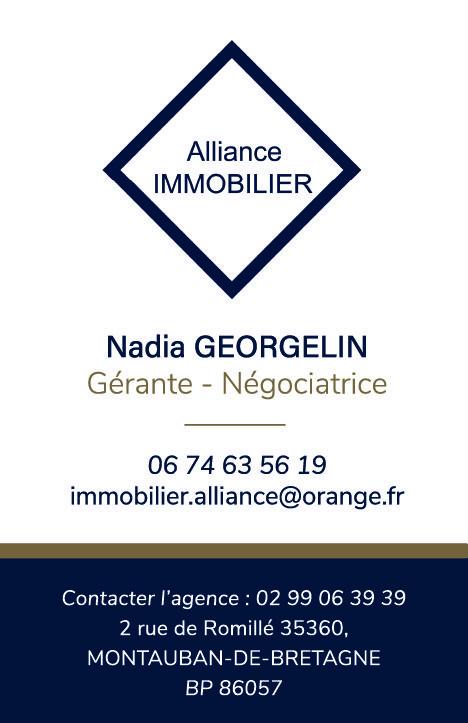 Alliance
IMMOBILIER

Nadia GEORGELIN
Gérante - Négociatrice

06 74 63 56 19
immobilier.alliance@orange.fr

Contacter l'agence : 02 99 06 39 39
2 rue de Romillé 35360,
MONTAUBAN-DE-BRETAGNE
BP 86057